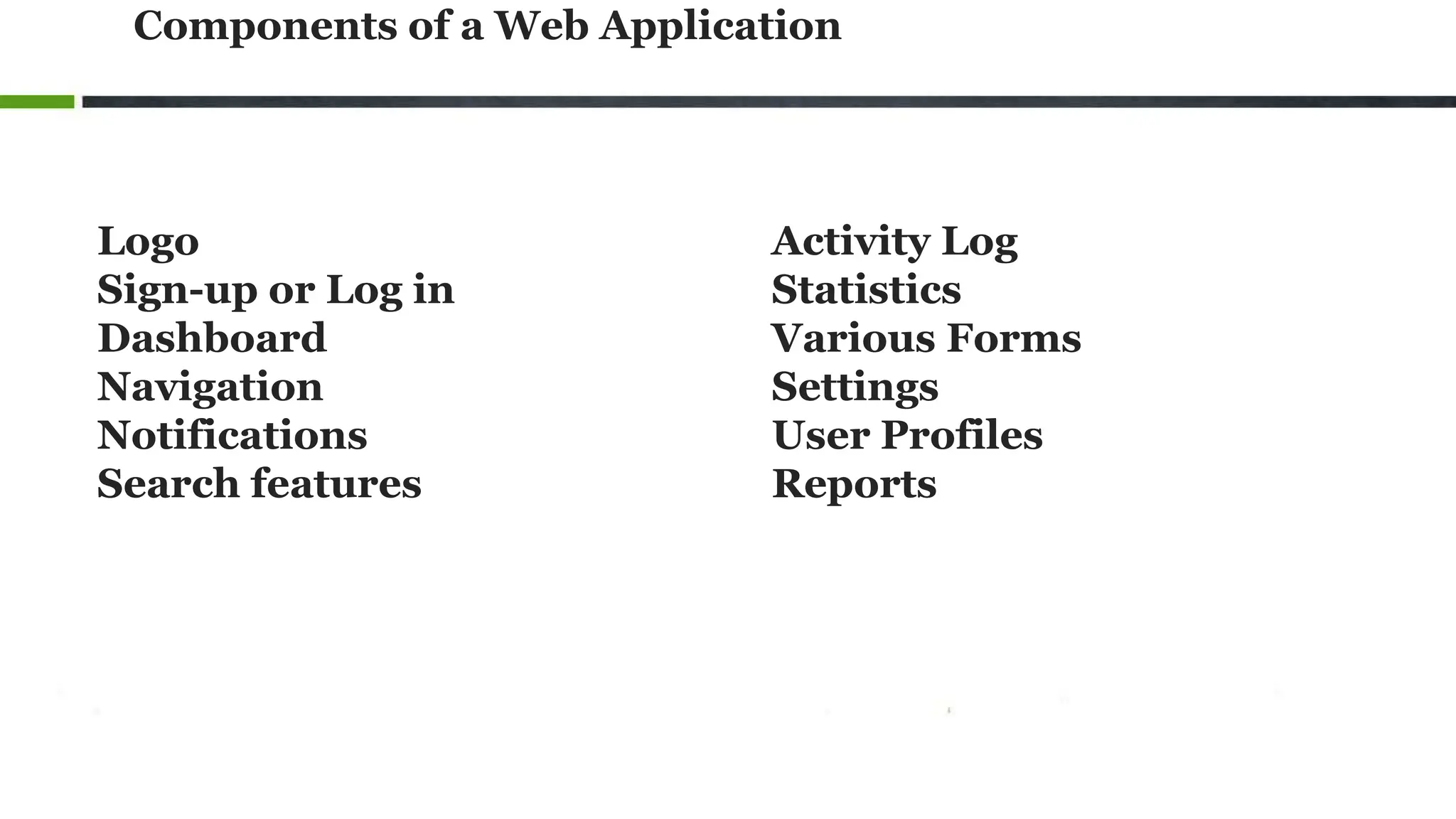 Components of a Web Application

Logo
Sign-up or Log in
Dashboard
Navigation
Notifications
Search features

Activity Log
Statistics
Various Forms
Settings
User Profiles
Reports